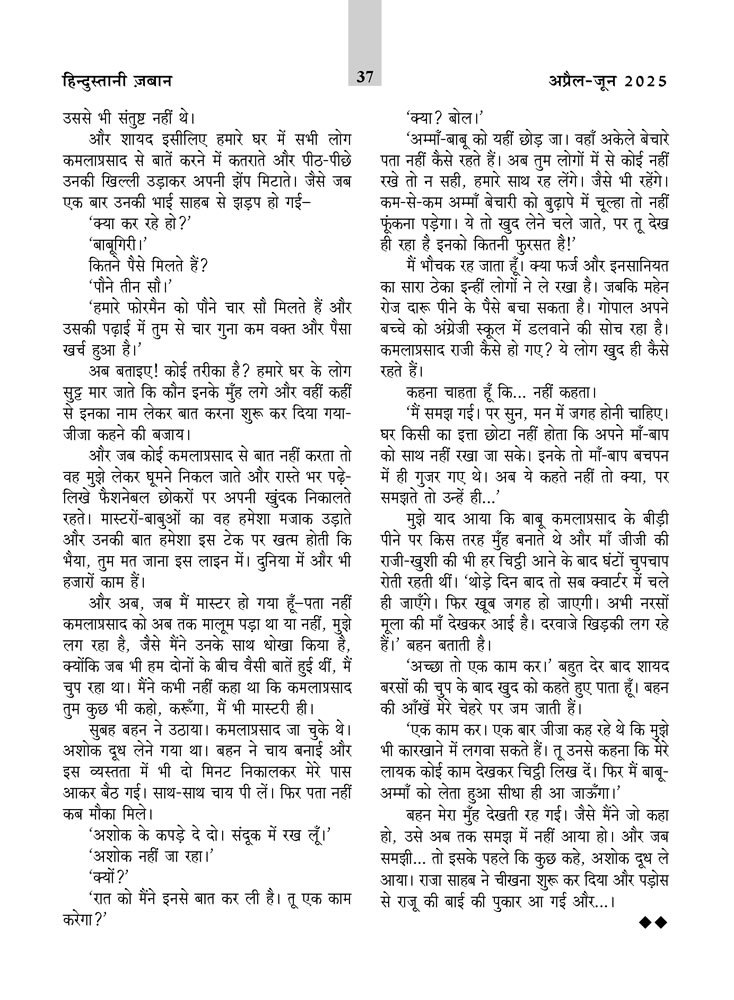 हिन्दुस्तानी ज़बान 37 अप्रैल-जून 2025

उससे भी संतुष्ट नहीं थे।

और शायद इसीलिए हमारे घर में सभी लोग कमलाप्रसाद से बातें करने में कतराते और पीठ-पीछे उनकी खिल्ली उड़ाकर अपनी झेंप मिटाते। जैसे जब एक बार उनकी भाई साहब से झड़प हो गई–

'क्या कर रहे हो?'

'बाबूगिरी।'

कितने पैसे मिलते हैं?

'पौने तीन सौ।'

'हमारे फोरमैन को पौने चार सौ मिलते हैं और उसकी पढ़ाई में तुम से चार गुना कम वक्त और पैसा खर्च हुआ है।'

अब बताइए! कोई तरीका है? हमारे घर के लोग सुट्ट मार जाते कि कौन इनके मुँह लगे और वहीं कहीं से इनका नाम लेकर बात करना शुरू कर दिया गया-जीजा कहने की बजाय।

और जब कोई कमलाप्रसाद से बात नहीं करता तो वह मुझे लेकर घूमने निकल जाते और रास्ते भर पढ़े-लिखे फैशनेबल छोकरों पर अपनी खुंदक निकालते रहते। मास्टरों-बाबुओं का वह हमेशा मजाक उड़ाते और उनकी बात हमेशा इस टेक पर खत्म होती कि भैया, तुम मत जाना इस लाइन में। दुनिया में और भी हजारों काम हैं।

और अब, जब मैं मास्टर हो गया हूँ–पता नहीं कमलाप्रसाद को अब तक मालूम पड़ा था या नहीं, मुझे लग रहा है, जैसे मैंने उनके साथ धोखा किया है, क्योंकि जब भी हम दोनों के बीच वैसी बातें हुई थीं, मैं चुप रहा था। मैंने कभी नहीं कहा था कि कमलाप्रसाद तुम कुछ भी कहो, करूँगा, मैं भी मास्टरी ही।

सुबह बहन ने उठाया। कमलाप्रसाद जा चुके थे। अशोक दूध लेने गया था। बहन ने चाय बनाई और इस व्यस्तता में भी दो मिनट निकालकर मेरे पास आकर बैठ गई। साथ-साथ चाय पी लें। फिर पता नहीं कब मौका मिले।

'अशोक के कपड़े दे दो। संदूक में रख लूँ।'

'अशोक नहीं जा रहा।'

'क्यों?'

'रात को मैंने इनसे बात कर ली है। तू एक काम करेगा?'

'क्या? बोल।'

'अम्माँ-बाबू को यहीं छोड़ जा। वहाँ अकेले बेचारे पता नहीं कैसे रहते हैं। अब तुम लोगों में से कोई नहीं रखे तो न सही, हमारे साथ रह लेंगे। जैसे भी रहेंगे। कम-से-कम अम्माँ बेचारी को बुढ़ापे में चूल्हा तो नहीं फूंकना पड़ेगा। ये तो खुद लेने चले जाते, पर तू देख ही रहा है इनको कितनी फुरसत है!'

मैं भौचक रह जाता हूँ। क्या फर्ज और इनसानियत का सारा ठेका इन्हीं लोगों ने ले रखा है। जबकि महेन रोज़ दारू पीने के पैसे बचा सकता है। गोपाल अपने बच्चे को अंग्रेजी स्कूल में डलवाने की सोच रहा है। कमलाप्रसाद राजी कैसे हो गए? ये लोग खुद ही कैसे रहते हैं।

कहना चाहता हूँ कि... नहीं कहता।

'मैं समझ गई। पर सुन, मन में जगह होनी चाहिए। घर किसी का इत्ता छोटा नहीं होता कि अपने माँ-बाप को साथ नहीं रखा जा सके। इनके तो माँ-बाप बचपन में ही गुजर गए थे। अब ये कहते नहीं तो क्या, पर समझते तो उन्हें ही...'

मुझे याद आया कि बाबू कमलाप्रसाद के बीड़ी पीने पर किस तरह मुँह बनाते थे और माँ जीजी की राजी-खुशी की भी हर चिट्ठी आने के बाद घंटों चुपचाप रोती रहती थीं। 'थोड़े दिन बाद तो सब क्वार्टर में चले ही जाएँगे। फिर खूब जगह हो जाएगी। अभी नरसों मूला की माँ देखकर आई है। दरवाजे खिड़की लग रहे हैं।' बहन बताती है।

'अच्छा तो एक काम कर।' बहुत देर बाद शायद बरसों की चुप के बाद खुद को कहते हुए पाता हूँ। बहन की आँखें मेरे चेहरे पर जम जाती हैं।

'एक काम कर। एक बार जीजा कह रहे थे कि मुझे भी कारखाने में लगवा सकते हैं। तू उनसे कहना कि मेरे लायक कोई काम देखकर चिट्ठी लिख दें। फिर मैं बाबू-अम्माँ को लेता हुआ सीधा ही आ जाऊँगा।'

बहन मेरा मुँह देखती रह गई। जैसे मैंने जो कहा हो, उसे अब तक समझ में नहीं आया हो। और जब समझी... तो इसके पहले कि कुछ कहे, अशोक दूध ले आया। राजा साहब ने चीखना शुरू कर दिया और पड़ोस से राजू की बाई की पुकार आ गई और...।

◆◆